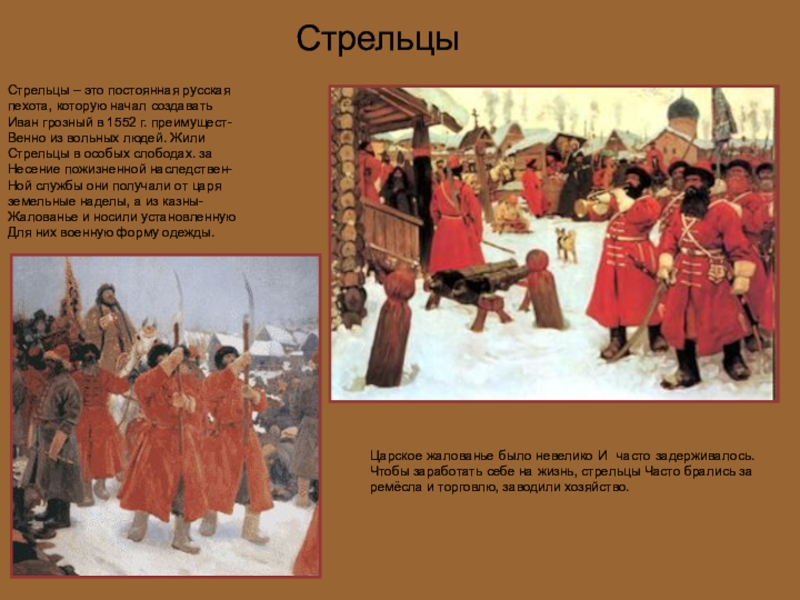 Стрельцы

Стрельцы – это постоянная русская пехота, которую начал создавать Иван грозный в 1552 г. преимущест-Венно из вольных людей. Жили Стрельцы в особых слободах. за Несение пожизненной наследствен-Ной службы они получали от царя земельные наделы, а из казны-Жалованье и носили установленную Для них военную форму одежды.

Царское жалованье было невелико И часто задерживалось. Чтобы заработать себе на жизнь, стрельцы Часто брались за ремёсла и торговлю, заводили хозяйство.